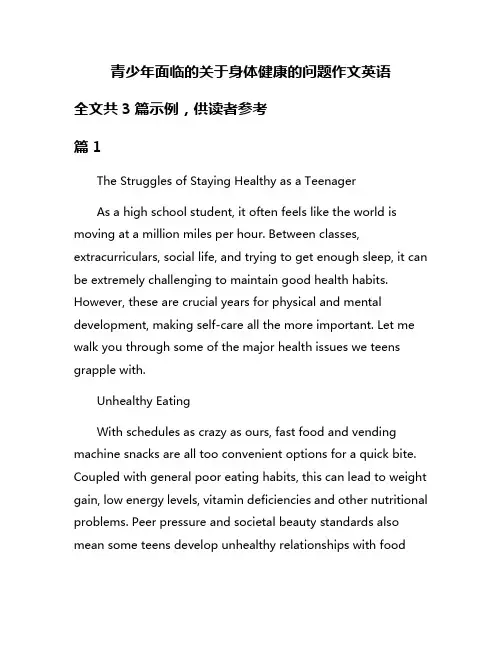 青少年面临的关于身体健康的问题作文英语

全文共 3 篇示例，供读者参考

篇 1

The Struggles of Staying Healthy as a Teenager

As a high school student, it often feels like the world is moving at a million miles per hour. Between classes, extracurriculars, social life, and trying to get enough sleep, it can be extremely challenging to maintain good health habits. However, these are crucial years for physical and mental development, making self-care all the more important. Let me walk you through some of the major health issues we teens grapple with.

Unhealthy Eating

With schedules as crazy as ours, fast food and vending machine snacks are all too convenient options for a quick bite. Coupled with general poor eating habits, this can lead to weight gain, low energy levels, vitamin deficiencies and other nutritional problems. Peer pressure and societal beauty standards also mean some teens develop unhealthy relationships with food